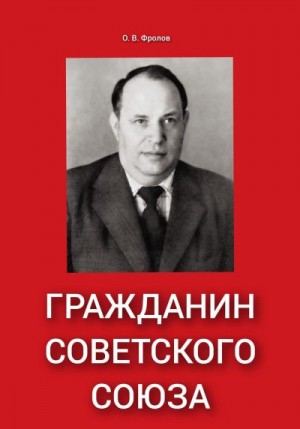 О. В. Фролов

ГРАЖДАНИН СОВЕТСКОГО СОЮЗА